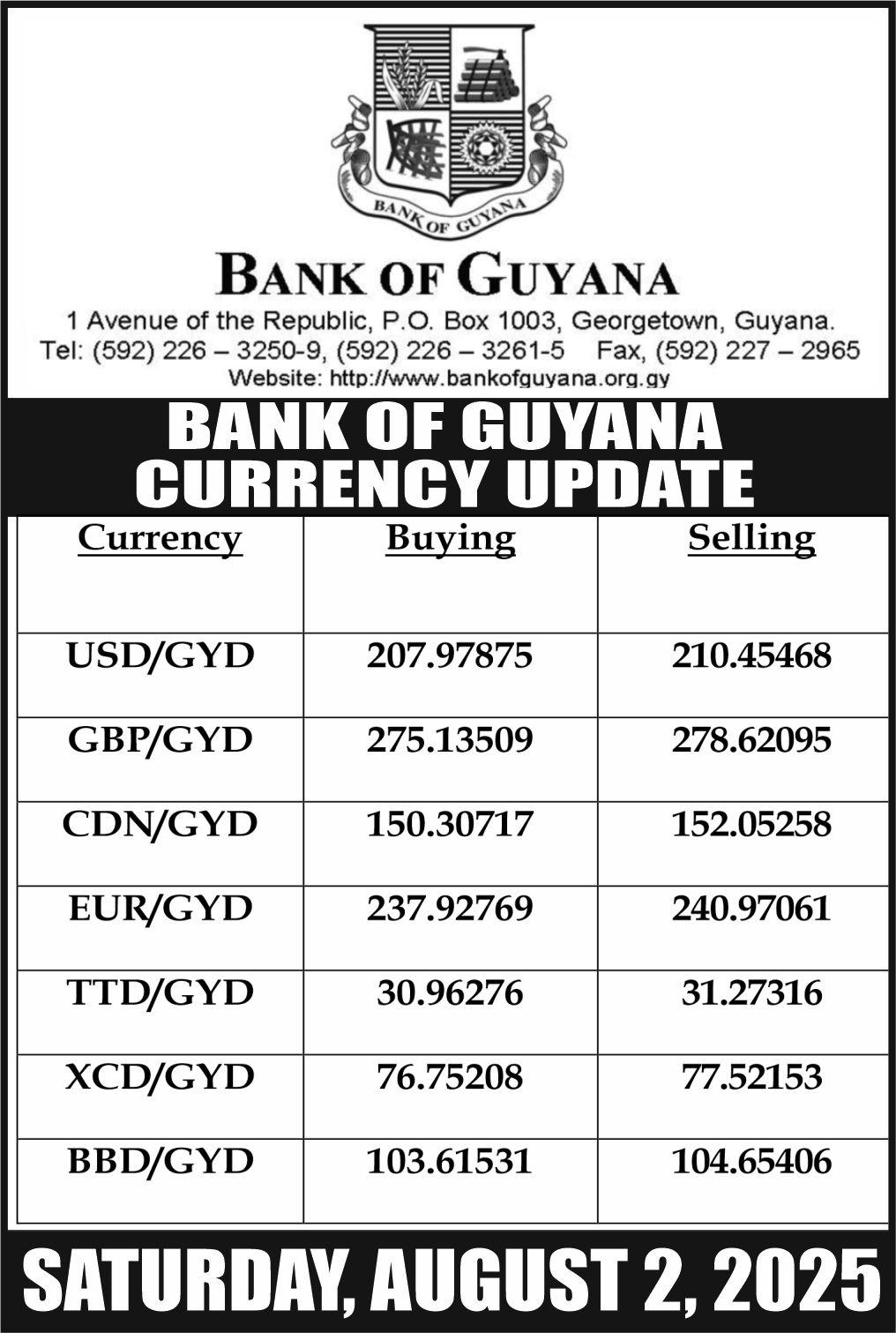 BANK OF GUYANA

BANK OF GUYANA

1 Avenue of the Republic, P.O. Box 1003, Georgetown, Guyana.
Tel: (592) 226 – 3250-9, (592) 226 – 3261-5 Fax, (592) 227 – 2965
Website: http://www.bankofguyana.org.gy

BANK OF GUYANA
CURRENCY UPDATE

| Currency | Buying | Selling |
|---|---|---|
| USD/GYD | 207.97875 | 210.45468 |
| GBP/GYD | 275.13509 | 278.62095 |
| CDN/GYD | 150.30717 | 152.05258 |
| EUR/GYD | 237.92769 | 240.97061 |
| TTD/GYD | 30.96276 | 31.27316 |
| XCD/GYD | 76.75208 | 77.52153 |
| BBD/GYD | 103.61531 | 104.65406 |

SATURDAY, AUGUST 2, 2025